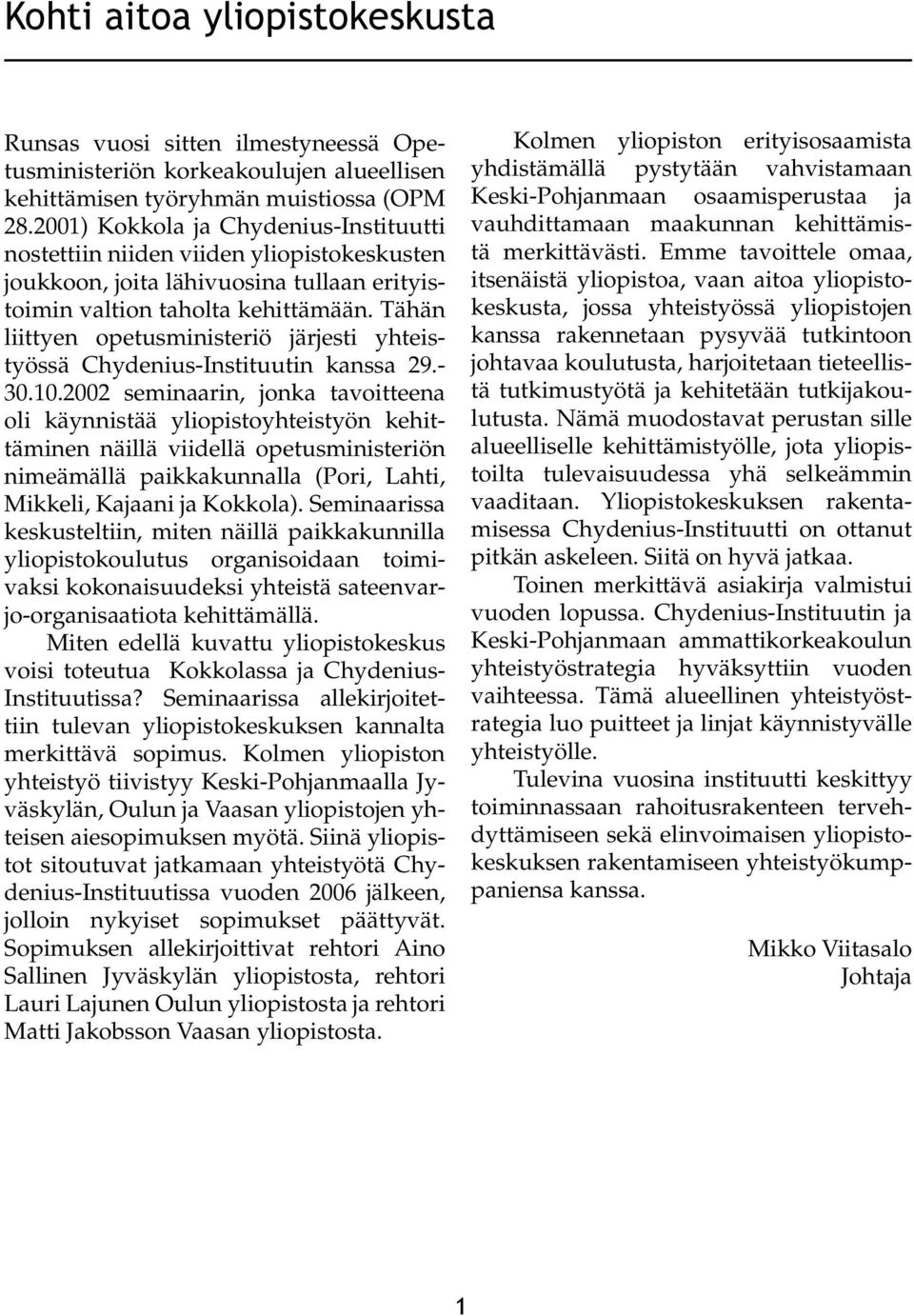 Kohti aitoa yliopistokeskusta

Runsas vuosi sitten ilmestyneessä Opetusministeriön korkeakoulujen alueellisen kehittämisen työryhmän muistiossa (OPM 28.2001) Kokkola ja Chydenius-Instituutti nostettiin niiden viiden yliopistokeskusten joukkoon, joita lähivuosina tullaan erityistoimin valtion taholta kehittämään. Tähän liittyen opetusministeriö järjesti yhteistyössä Chydenius-Instituutin kanssa 29.-30.10.2002 seminaarin, jonka tavoitteena oli käynnistää yliopistoyhteistyön kehittäminen näillä viidellä opetusministeriön nimeämällä paikkakunnalla (Pori, Lahti, Mikkeli, Kajaani ja Kokkola). Seminaarissa keskusteltiin, miten näillä paikkakunnilla yliopistokoulutus organisoidaan toimivaksi kokonaisuudeksi yhteistä sateenvarjo-organisaatiota kehittämällä.

Miten edellä kuvattu yliopistokeskus voisi toteutua Kokkolassa ja Chydenius-Instituutissa? Seminaarissa allekirjoitettiin tulevan yliopistokeskuksen kannalta merkittävä sopimus. Kolmen yliopiston yhteistyö tiivistyy Keski-Pohjanmaalla Jyväskylän, Oulun ja Vaasan yliopistojen yhteisen aiesopimuksen myötä. Siinä yliopistot sitoutuvat jatkamaan yhteistyötä Chydenius-Instituutissa vuoden 2006 jälkeen, jolloin nykyiset sopimukset päättyvät. Sopimuksen allekirjoittivat rehtori Aino Sallinen Jyväskylän yliopistosta, rehtori Lauri Lajunen Oulun yliopistosta ja rehtori Matti Jakobsson Vaasan yliopistosta.

Kolmen yliopiston erityisosaamista yhdistämällä pystytään vahvistamaan Keski-Pohjanmaan osaamisperustaa ja vauhdittamaan maakunnan kehittämistä merkittävästi. Emme tavoittele omaa, itsenäistä yliopistoa, vaan aitoa yliopistokeskusta, jossa yhteistyössä yliopistojen kanssa rakennetaan pysyvää tutkintoon johtavaa koulutusta, harjoitetaan tieteellistä tutkimustyötä ja kehitetään tutkijakoulutusta. Nämä muodostavat perustan sille alueelliselle kehittämistyölle, jota yliopistoilta tulevaisuudessa yhä selkeämmin vaaditaan. Yliopistokeskuksen rakentamisessa Chydenius-Instituutti on ottanut pitkän askeleen. Siitä on hyvä jatkaa.

Toinen merkittävä asiakirja valmistui vuoden lopussa. Chydenius-Instituutin ja Keski-Pohjanmaan ammattikorkeakoulun yhteistyöstrategia hyväksyttiin vuoden vaihteessa. Tämä alueellinen yhteistyöstrategia luo puitteet ja linjat käynnistyvälle yhteistyölle.

Tulevina vuosina instituutti keskittyy toiminnassaan rahoitusrakenteen tervehdyttämiseen sekä elinvoimaisen yliopistokeskuksen rakentamiseen yhteistyökumppaniensa kanssa.

Mikko Viitasalo
Johtaja

1